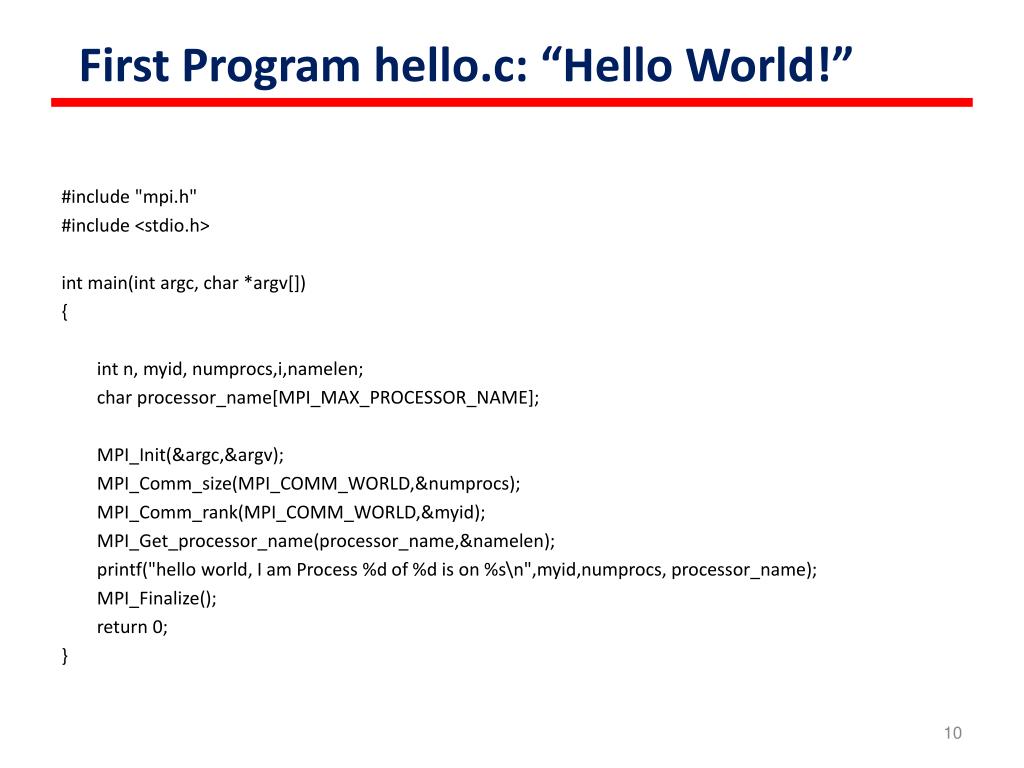 First Program hello.c: “Hello World!”

#include "mpi.h"
#include <stdio.h>

int main(int argc, char *argv[])
{

int n, myid, numprocs,i,namelen;
char processor_name[MPI_MAX_PROCESSOR_NAME];

MPI_Init(&argc,&argv);
MPI_Comm_size(MPI_COMM_WORLD,&numprocs);
MPI_Comm_rank(MPI_COMM_WORLD,&myid);
MPI_Get_processor_name(processor_name,&namelen);
printf("hello world, I am Process %d of %d is on %s\n",myid,numprocs, processor_name);
MPI_Finalize();
return 0;
}

10